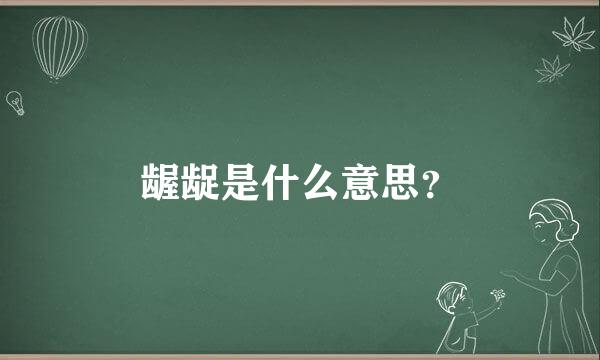 龌龊是什么意思?